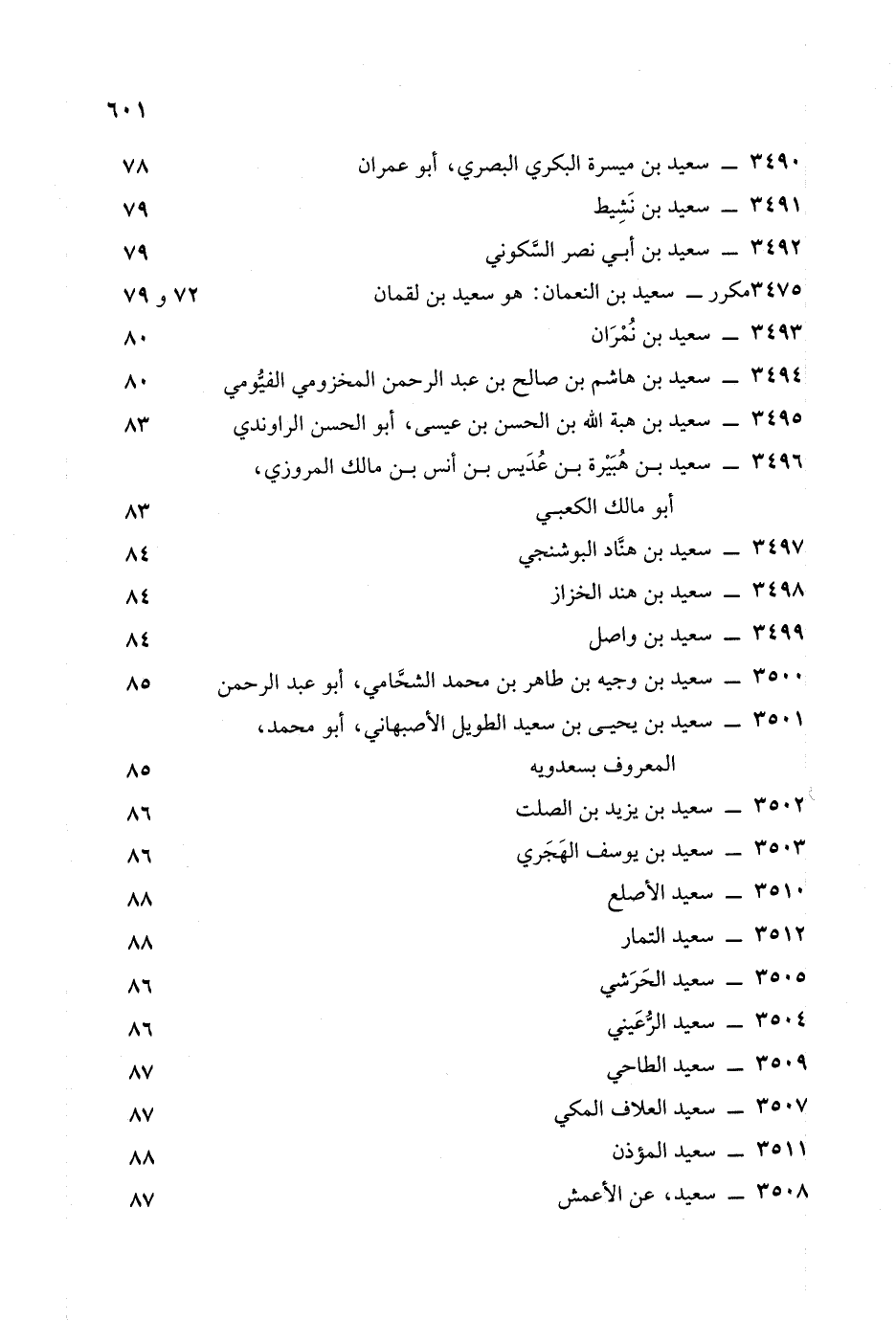 ٦٠١

٣٤٩٠ ــ سعيد بن ميسرة البكري البصري، أبو عمران ٧٨
٣٤٩١ ــ سعيد بن نَشِيط ٧٩
٣٤٩٢ ــ سعيد بن أبـي نصر السَّكوني ٧٩
٣٤٧٥مكرر ــ سعيد بن النعمان: هو سعيد بن لقمان ٧٢ و ٧٩
٣٤٩٣ ــ سعيد بن نُمْرَان ٨٠
٣٤٩٤ ــ سعيد بن هاشم بن صالح بن عبد الرحمن المخزومي الفيُّومي ٨٠
٣٤٩٥ ــ سعيد بن هبة الله بن الحسن بن عيسى، أبو الحسن الراوندي ٨٣
٣٤٩٦ ــ سعيد بـن هُبَيْرة بـن عُدَيس بـن أنس بـن مالك المروزي، أبو مالك الكعبـي ٨٣
٣٤٩٧ ــ سعيد بن هنَّاد البوشنجي ٨٤
٣٤٩٨ ــ سعيد بن هند الخزاز ٨٤
٣٤٩٩ ــ سعيد بن واصل ٨٤
٣٥٠٠ ــ سعيد بن وجيه بن طاهر بن محمد الشحَّامي، أبو عبد الرحمن ٨٥
٣٥٠١ ــ سعيد بن يحيـى بن سعيد الطويل الأصبهاني، أبو محمد، المعروف بسعدويه ٨٥
٣٥٠٢ ــ سعيد بن يزيد بن الصلت ٨٦
٣٥٠٣ ــ سعيد بن يوسف الهَجَري ٨٦
٣٥١٠ ــ سعيد الأصلع ٨٨
٣٥١٢ ــ سعيد التمار ٨٨
٣٥٠٥ ــ سعيد الحَرَشي ٨٦
٣٥٠٤ ــ سعيد الرُّعَيني ٨٦
٣٥٠٩ ــ سعيد الطاحي ٨٧
٣٥٠٧ ــ سعيد العلاف المكي ٨٧
٣٥١١ ــ سعيد المؤذن ٨٨
٣٥٠٨ ــ سعيد، عن الأعمش ٨٧